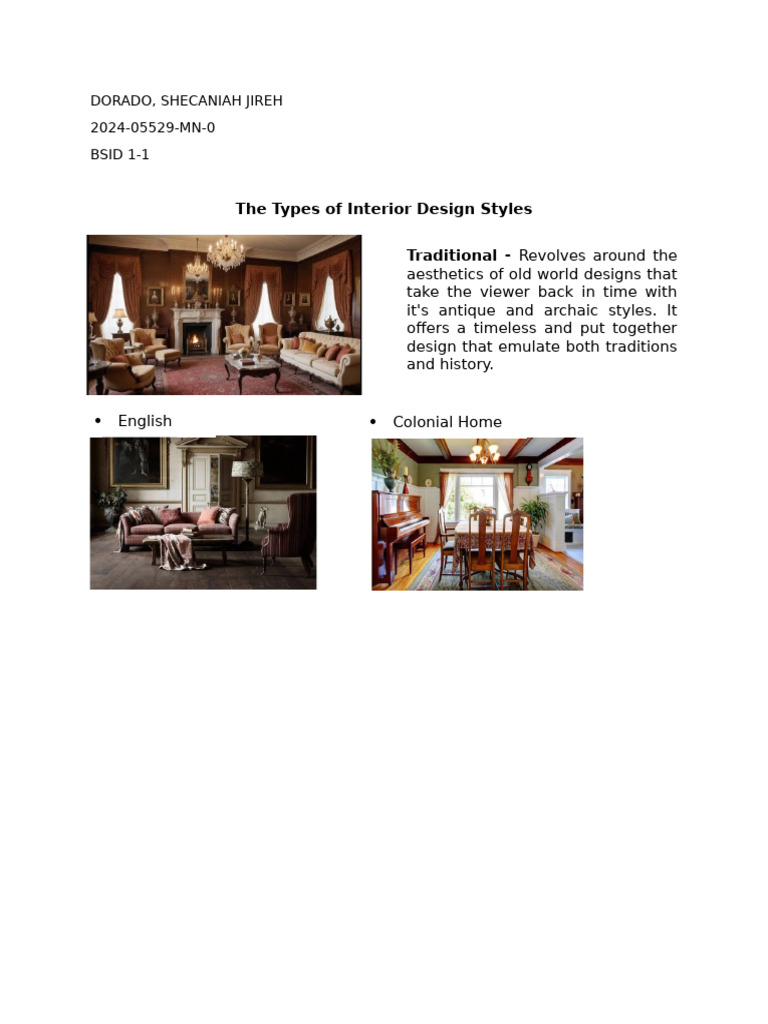 DORADO, SHECANIAH JIREH

2024-05529-MN-0

BSID 1-1

The Types of Interior Design Styles

Traditional - Revolves around the aesthetics of old world designs that take the viewer back in time with it's antique and archaic styles. It offers a timeless and put together design that emulate both traditions and history.

• English

• Colonial Home